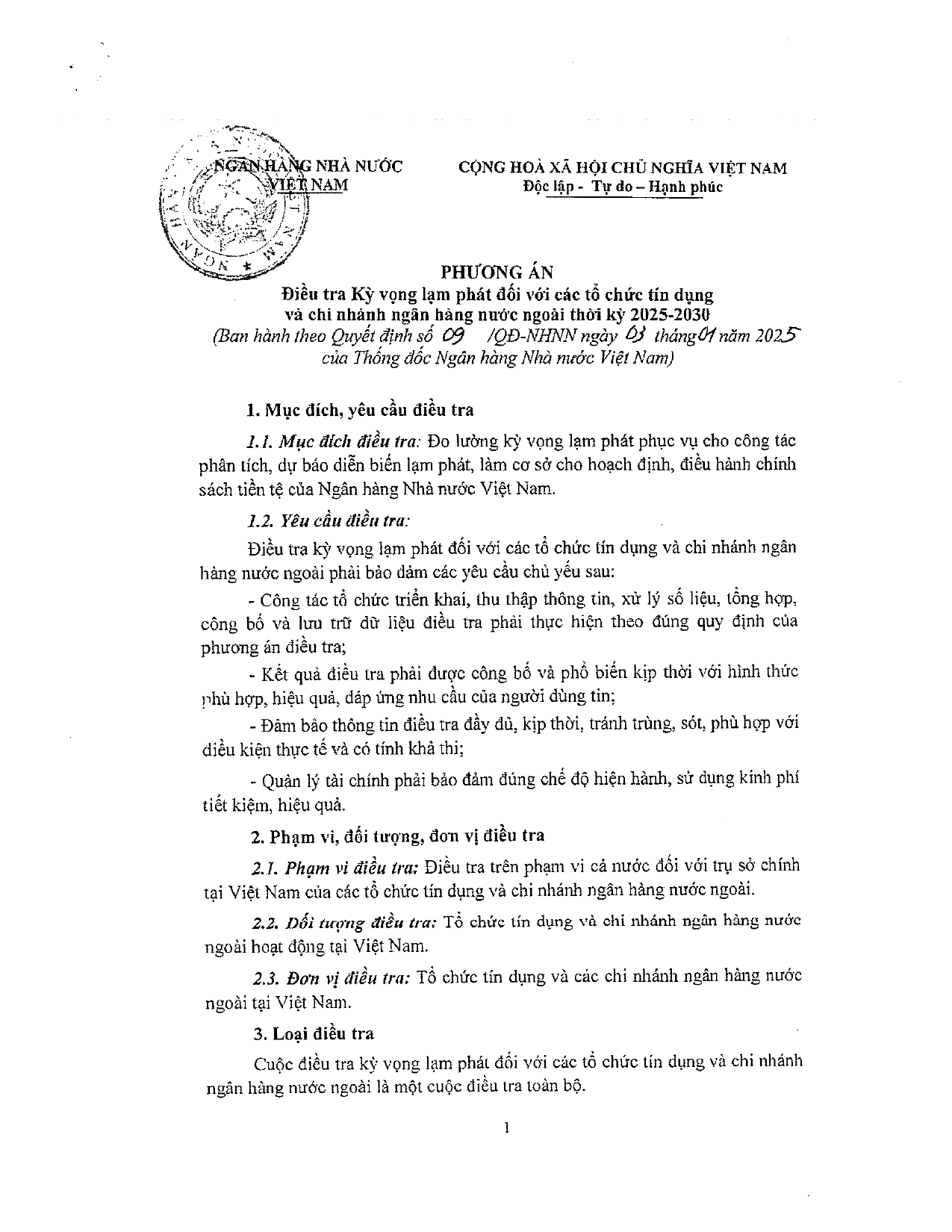 NGÂN HÀNG NHÀ NƯỚC
VIỆT NAM

CỘNG HOÀ XÃ HỘI CHỦ NGHĨA VIỆT NAM
Độc lập - Tự do – Hạnh phúc

PHƯƠNG ÁN
Điều tra Kỳ vọng lạm phát đối với các tổ chức tín dụng và chi nhánh ngân hàng nước ngoài thời kỳ 2025-2030
(Ban hành theo Quyết định số 09 /QĐ-NHNN ngày 03 tháng 01 năm 2025 của Thống đốc Ngân hàng Nhà nước Việt Nam)

1. Mục đích, yêu cầu điều tra

1.1. Mục đích điều tra: Đo lường kỳ vọng lạm phát phục vụ cho công tác phân tích, dự báo diễn biến lạm phát, làm cơ sở cho hoạch định, điều hành chính sách tiền tệ của Ngân hàng Nhà nước Việt Nam.

1.2. Yêu cầu điều tra:

Điều tra kỳ vọng lạm phát đối với các tổ chức tín dụng và chi nhánh ngân hàng nước ngoài phải bảo đảm các yêu cầu chủ yếu sau:

- Công tác tổ chức triển khai, thu thập thông tin, xử lý số liệu, tổng hợp, công bố và lưu trữ dữ liệu điều tra phải thực hiện theo đúng quy định của phương án điều tra;

- Kết quả điều tra phải được công bố và phổ biến kịp thời với hình thức phù hợp, hiệu quả, đáp ứng nhu cầu của người dùng tin;

- Đảm bảo thông tin điều tra đầy đủ, kịp thời, tránh trùng, sót, phù hợp với điều kiện thực tế và có tính khả thi;

- Quản lý tài chính phải bảo đảm đúng chế độ hiện hành, sử dụng kinh phí tiết kiệm, hiệu quả.

2. Phạm vi, đối tượng, đơn vị điều tra

2.1. Phạm vi điều tra: Điều tra trên phạm vi cả nước đối với trụ sở chính tại Việt Nam của các tổ chức tín dụng và chi nhánh ngân hàng nước ngoài.

2.2. Đối tượng điều tra: Tổ chức tín dụng và chi nhánh ngân hàng nước ngoài hoạt động tại Việt Nam.

2.3. Đơn vị điều tra: Tổ chức tín dụng và các chi nhánh ngân hàng nước ngoài tại Việt Nam.

3. Loại điều tra

Cuộc điều tra kỳ vọng lạm phát đối với các tổ chức tín dụng và chi nhánh ngân hàng nước ngoài là một cuộc điều tra toàn bộ.

1